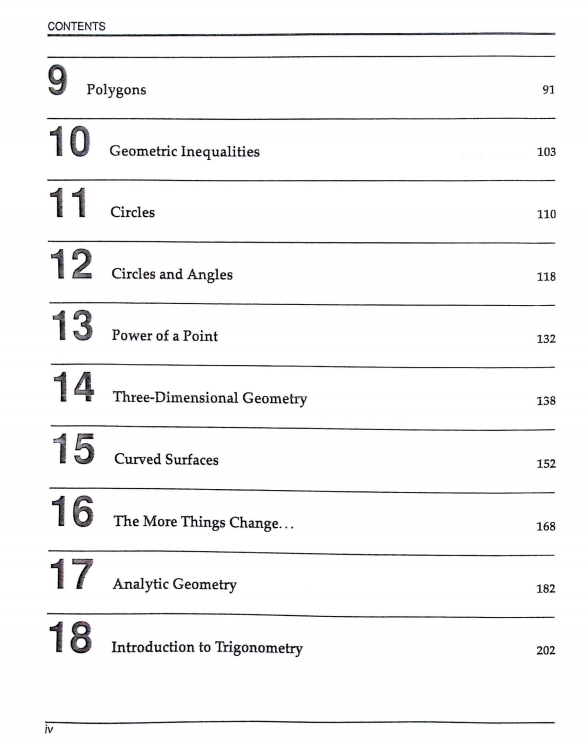 CONTENTS

9 Polygons 91

10 Geometric Inequalities 103

11 Circles 110

12 Circles and Angles 118

13 Power of a Point 132

14 Three-Dimensional Geometry 138

15 Curved Surfaces 152

16 The More Things Change... 168

17 Analytic Geometry 182

18 Introduction to Trigonometry 202

iv